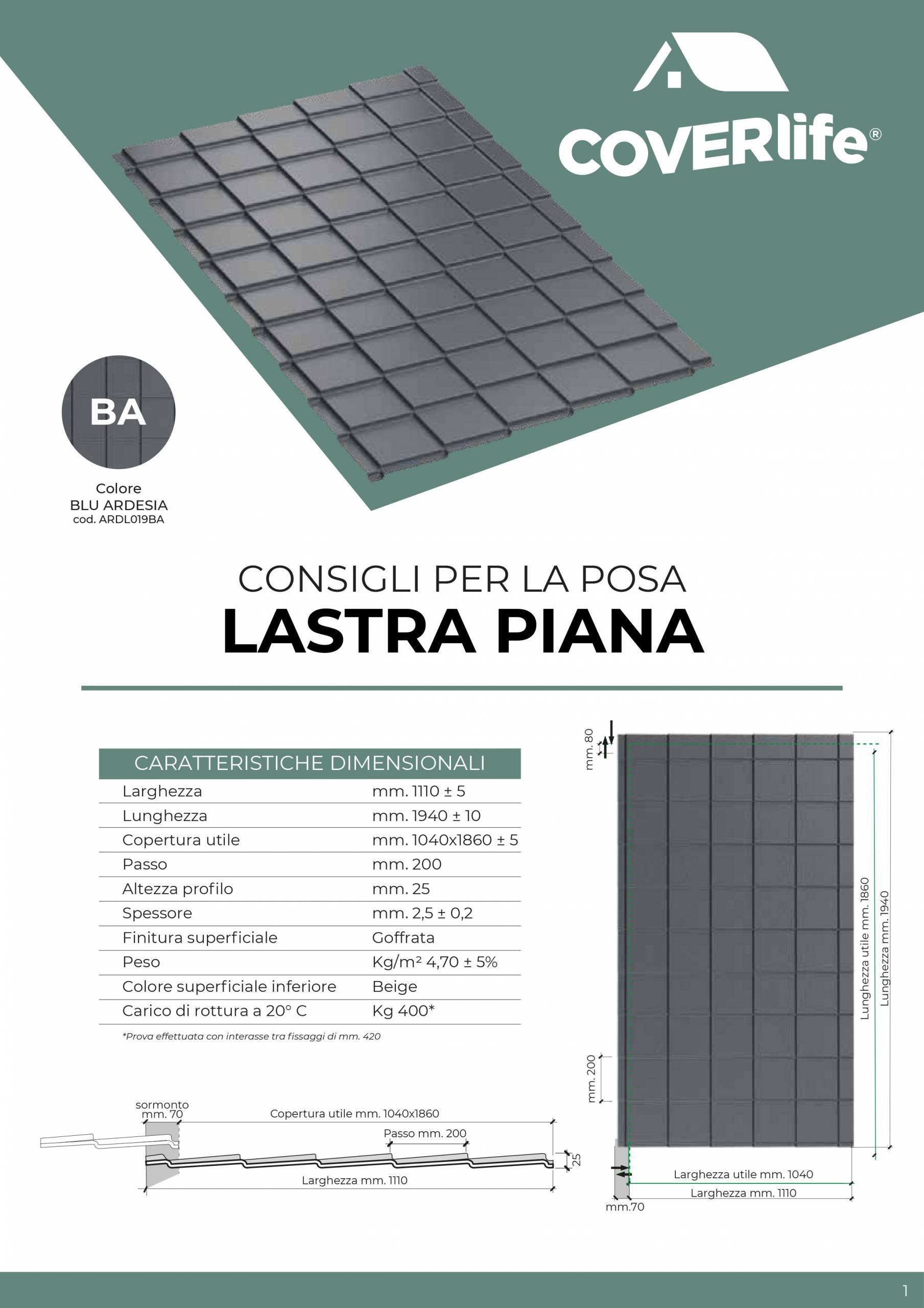 COVERlife®

BA

Colore
BLU ARDESIA
cod. ARDL019BA

CONSIGLI PER LA POSA
LASTRA PIANA

| CARATTERISTICHE DIMENSIONALI | |
|---|---|
| Larghezza | mm. 1110 ± 5 |
| Lunghezza | mm. 1940 ± 10 |
| Copertura utile | mm. 1040x1860 ± 5 |
| Passo | mm. 200 |
| Altezza profilo | mm. 25 |
| Spessore | mm. 2,5 ± 0,2 |
| Finitura superficiale | Goffrata |
| Peso | Kg/m² 4,70 ± 5% |
| Colore superficiale inferiore | Beige |
| Carico di rottura a 20° C | Kg 400* |

*Prova effettuata con interasse tra fissaggi di mm. 420

sormonto mm. 70
Copertura utile mm. 1040x1860
Passo mm. 200
25
Larghezza mm. 1110

mm. 80
mm. 200
Lunghezza utile mm. 1860
Lunghezza mm. 1940
Larghezza utile mm. 1040
Larghezza mm. 1110
mm.70

1